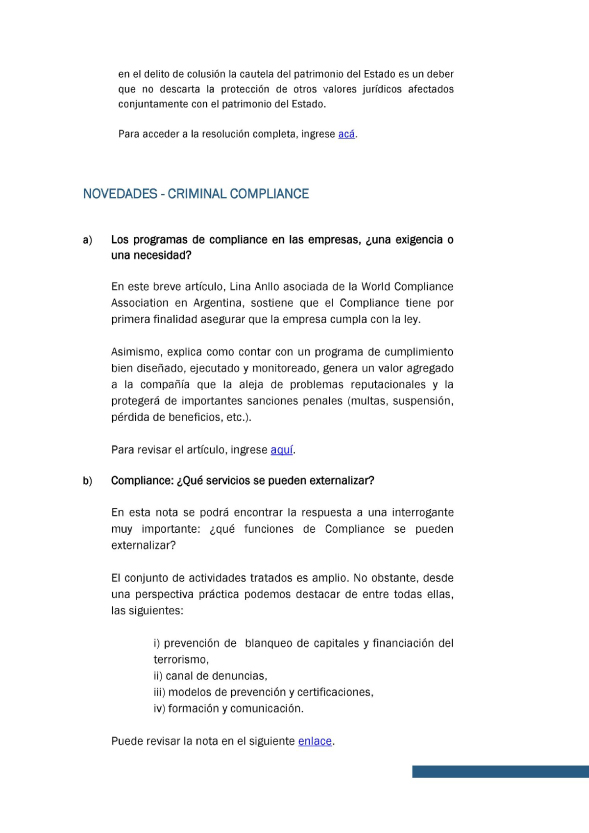 en el delito de colusión la cautela del patrimonio del Estado es un deber que no descarta la protección de otros valores jurídicos afectados conjuntamente con el patrimonio del Estado.

Para acceder a la resolución completa, ingrese acá.

NOVEDADES - CRIMINAL COMPLIANCE

a) Los programas de compliance en las empresas, ¿una exigencia o una necesidad?

En este breve artículo, Lina Anllo asociada de la World Compliance Association en Argentina, sostiene que el Compliance tiene por primera finalidad asegurar que la empresa cumpla con la ley.

Asimismo, explica como contar con un programa de cumplimiento bien diseñado, ejecutado y monitoreado, genera un valor agregado a la compañía que la aleja de problemas reputacionales y la protegerá de importantes sanciones penales (multas, suspensión, pérdida de beneficios, etc.).

Para revisar el artículo, ingrese aquí.

b) Compliance: ¿Qué servicios se pueden externalizar?

En esta nota se podrá encontrar la respuesta a una interrogante muy importante: ¿qué funciones de Compliance se pueden externalizar?

El conjunto de actividades tratados es amplio. No obstante, desde una perspectiva práctica podemos destacar de entre todas ellas, las siguientes:

i) prevención de blanqueo de capitales y financiación del terrorismo,
ii) canal de denuncias,
iii) modelos de prevención y certificaciones,
iv) formación y comunicación.

Puede revisar la nota en el siguiente enlace.